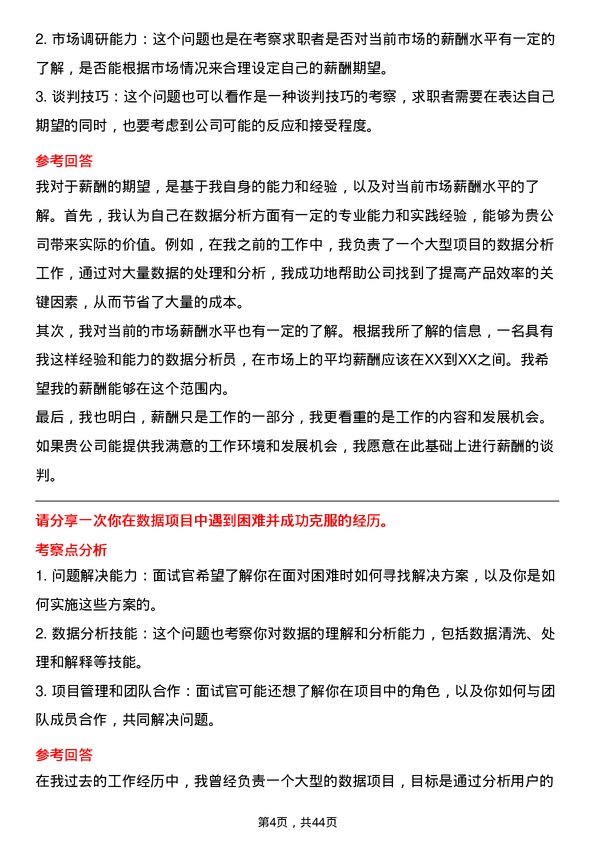 2. 市场调研能力：这个问题也是在考察求职者是否对当前市场的薪酬水平有一定的了解，是否能根据市场情况来合理设定自己的薪酬期望。

3. 谈判技巧：这个问题也可以看作是一种谈判技巧的考察，求职者需要在表达自己期望的同时，也要考虑到公司可能的反应和接受程度。

参考回答

我对于薪酬的期望，是基于我自身的能力和经验，以及对当前市场薪酬水平的了解。首先，我认为自己在数据分析方面有一定的专业能力和实践经验，能够为贵公司带来实际的价值。例如，在我之前的工作中，我负责了一个大型项目的数据分析工作，通过对大量数据的处理和分析，我成功地帮助公司找到了提高产品效率的关键因素，从而节省了大量的成本。

其次，我对当前的市场薪酬水平也有一定的了解。根据我所了解的信息，一名具有我这样经验和能力的数据分析员，在市场上的平均薪酬应该在XX到XX之间。我希望我的薪酬能够在这个范围内。

最后，我也明白，薪酬只是工作的一部分，我更看重的是工作的内容和发展机会。如果贵公司能提供我满意的工作环境和发展机会，我愿意在此基础上进行薪酬的谈判。

请分享一次你在数据项目中遇到困难并成功克服的经历。

考察点分析

1. 问题解决能力：面试官希望了解你在面对困难时如何寻找解决方案，以及你是如何实施这些方案的。

2. 数据分析技能：这个问题也考察你对数据的理解和分析能力，包括数据清洗、处理和解释等技能。

3. 项目管理和团队合作：面试官可能还想了解你在项目中的角色，以及你如何与团队成员合作，共同解决问题。

参考回答

在我过去的工作经历中，我曾经负责一个大型的数据项目，目标是通过分析用户的

第4页，共44页